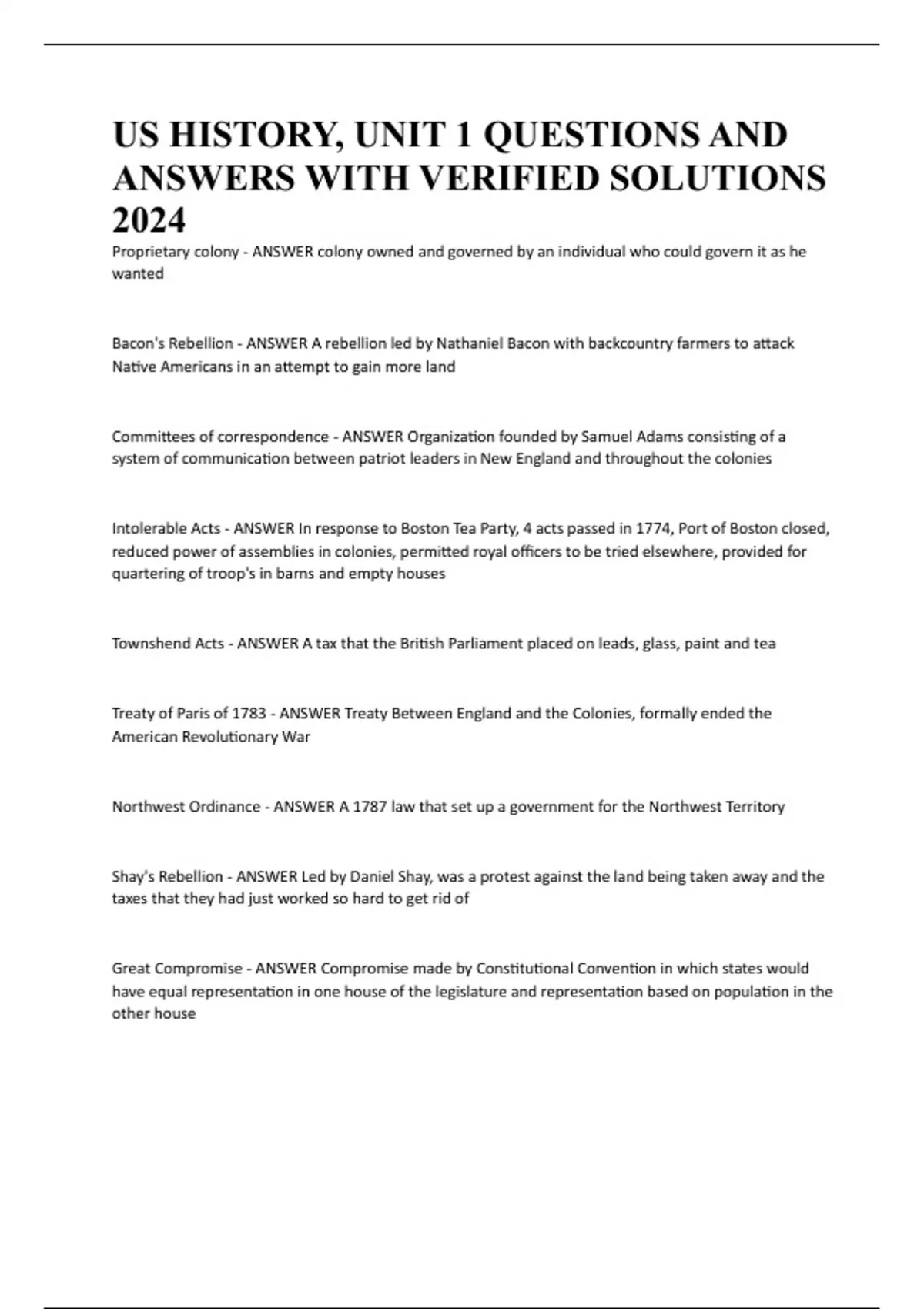 US HISTORY, UNIT 1 QUESTIONS AND ANSWERS WITH VERIFIED SOLUTIONS 2024

Proprietary colony - ANSWER colony owned and governed by an individual who could govern it as he wanted

Bacon's Rebellion - ANSWER A rebellion led by Nathaniel Bacon with backcountry farmers to attack Native Americans in an attempt to gain more land

Committees of correspondence - ANSWER Organization founded by Samuel Adams consisting of a system of communication between patriot leaders in New England and throughout the colonies

Intolerable Acts - ANSWER In response to Boston Tea Party, 4 acts passed in 1774, Port of Boston closed, reduced power of assemblies in colonies, permitted royal officers to be tried elsewhere, provided for quartering of troop's in barns and empty houses

Townshend Acts - ANSWER A tax that the British Parliament placed on leads, glass, paint and tea

Treaty of Paris of 1783 - ANSWER Treaty Between England and the Colonies, formally ended the American Revolutionary War

Northwest Ordinance - ANSWER A 1787 law that set up a government for the Northwest Territory

Shay's Rebellion - ANSWER Led by Daniel Shay, was a protest against the land being taken away and the taxes that they had just worked so hard to get rid of

Great Compromise - ANSWER Compromise made by Constitutional Convention in which states would have equal representation in one house of the legislature and representation based on population in the other house